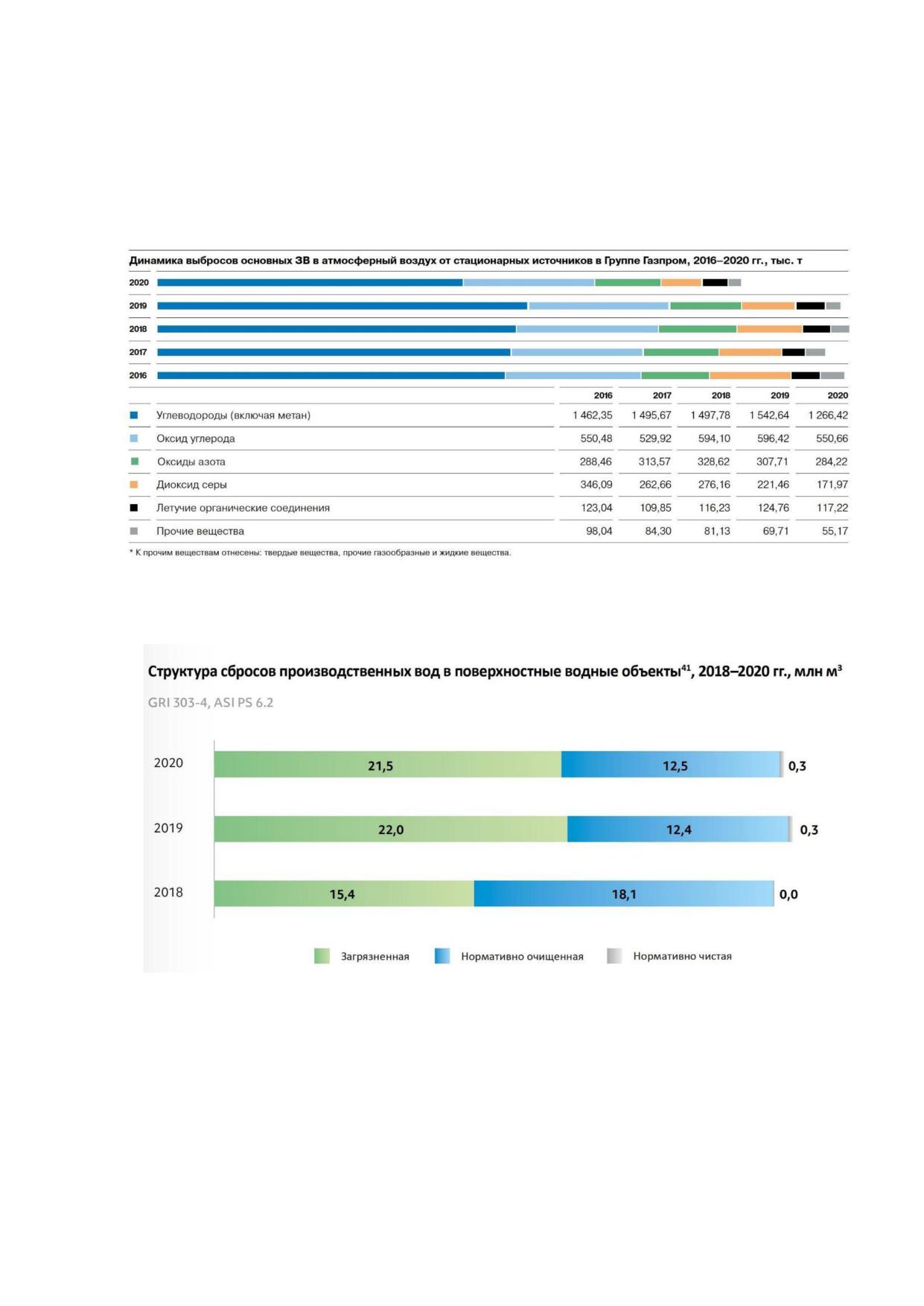 Динамика выбросов основных ЗВ в атмосферный воздух от стационарных источников в Группе Газпром, 2016–2020 гг., тыс. т

2020

2019

2018

2017

2016

| | 2016 | 2017 | 2018 | 2019 | 2020 |
|---|---|---|---|---|---|
| Углеводороды (включая метан) | 1 462,35 | 1 495,67 | 1 497,78 | 1 542,64 | 1 266,42 |
| Оксид углерода | 550,48 | 529,92 | 594,10 | 596,42 | 550,66 |
| Оксиды азота | 288,46 | 313,57 | 328,62 | 307,71 | 284,22 |
| Диоксид серы | 346,09 | 262,66 | 276,16 | 221,46 | 171,97 |
| Летучие органические соединения | 123,04 | 109,85 | 116,23 | 124,76 | 117,22 |
| Прочие вещества | 98,04 | 84,30 | 81,13 | 69,71 | 55,17 |

* К прочим веществам отнесены: твердые вещества, прочие газообразные и жидкие вещества.

Структура сбросов производственных вод в поверхностные водные объекты$^{41}$, 2018–2020 гг., млн м$^3$

GRI 303-4, ASI PS 6.2

2020 21,5 12,5 0,3

2019 22,0 12,4 0,3

2018 15,4 18,1 0,0

Загрязненная Нормативно очищенная Нормативно чистая